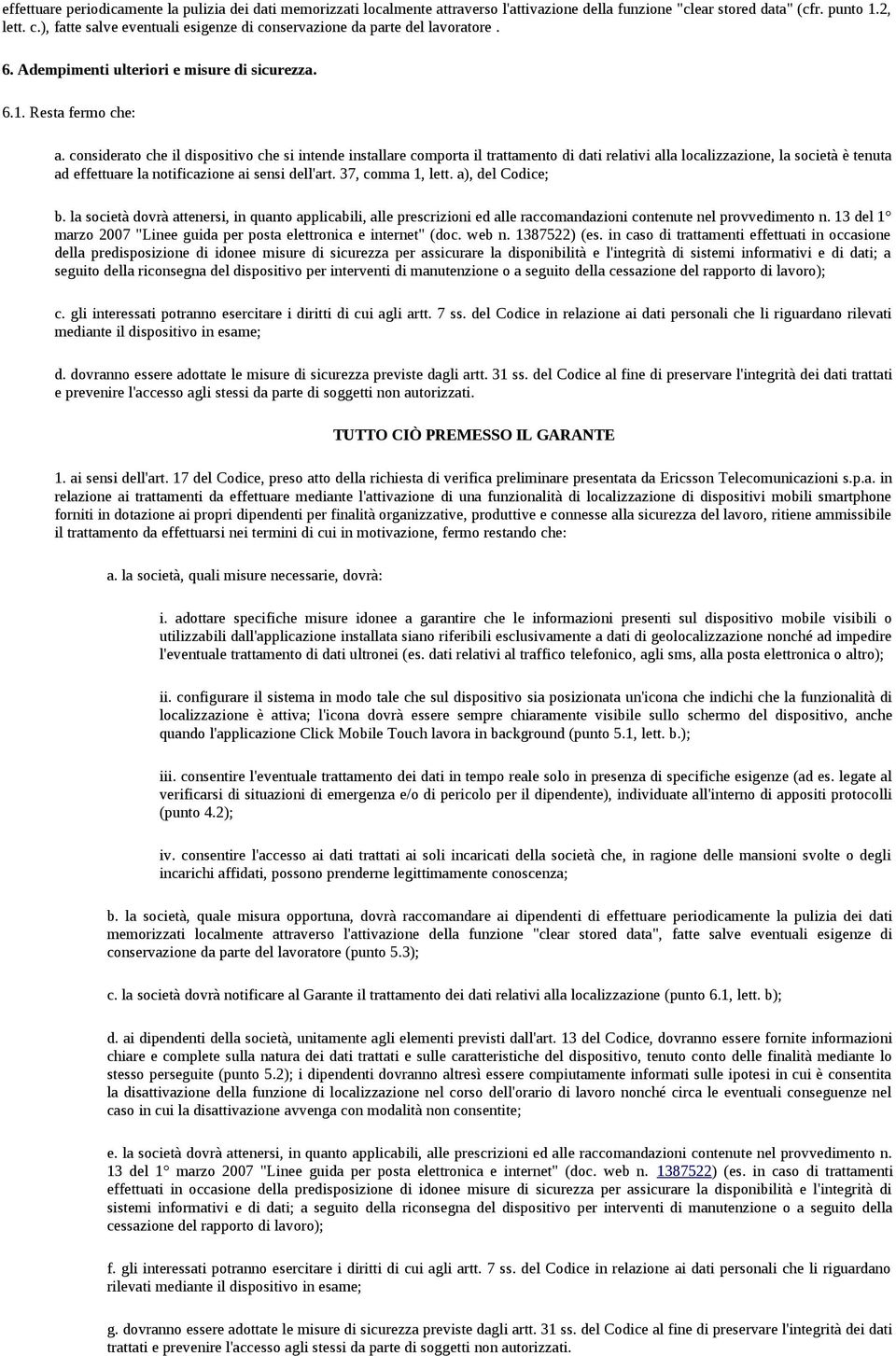 effettuare periodicamente la pulizia dei dati memorizzati localmente attraverso l'attivazione della funzione "clear stored data" (cfr. punto 1.2, lett. c.), fatte salve eventuali esigenze di conservazione da parte del lavoratore .

6. Adempimenti ulteriori e misure di sicurezza.

6.1. Resta fermo che:

a. considerato che il dispositivo che si intende installare comporta il trattamento di dati relativi alla localizzazione, la società è tenuta ad effettuare la notificazione ai sensi dell'art. 37, comma 1, lett. a), del Codice;

b. la società dovrà attenersi, in quanto applicabili, alle prescrizioni ed alle raccomandazioni contenute nel provvedimento n. 13 del 1° marzo 2007 "Linee guida per posta elettronica e internet" (doc. web n. 1387522) (es. in caso di trattamenti effettuati in occasione della predisposizione di idonee misure di sicurezza per assicurare la disponibilità e l'integrità di sistemi informativi e di dati; a seguito della riconsegna del dispositivo per interventi di manutenzione o a seguito della cessazione del rapporto di lavoro);

c. gli interessati potranno esercitare i diritti di cui agli artt. 7 ss. del Codice in relazione ai dati personali che li riguardano rilevati mediante il dispositivo in esame;

d. dovranno essere adottate le misure di sicurezza previste dagli artt. 31 ss. del Codice al fine di preservare l'integrità dei dati trattati e prevenire l'accesso agli stessi da parte di soggetti non autorizzati.

TUTTO CIÒ PREMESSO IL GARANTE

1. ai sensi dell'art. 17 del Codice, preso atto della richiesta di verifica preliminare presentata da Ericsson Telecomunicazioni s.p.a. in relazione ai trattamenti da effettuare mediante l'attivazione di una funzionalità di localizzazione di dispositivi mobili smartphone forniti in dotazione ai propri dipendenti per finalità organizzative, produttive e connesse alla sicurezza del lavoro, ritiene ammissibile il trattamento da effettuarsi nei termini di cui in motivazione, fermo restando che:

a. la società, quali misure necessarie, dovrà:

i. adottare specifiche misure idonee a garantire che le informazioni presenti sul dispositivo mobile visibili o utilizzabili dall'applicazione installata siano riferibili esclusivamente a dati di geolocalizzazione nonché ad impedire l'eventuale trattamento di dati ultronei (es. dati relativi al traffico telefonico, agli sms, alla posta elettronica o altro);

ii. configurare il sistema in modo tale che sul dispositivo sia posizionata un'icona che indichi che la funzionalità di localizzazione è attiva; l'icona dovrà essere sempre chiaramente visibile sullo schermo del dispositivo, anche quando l'applicazione Click Mobile Touch lavora in background (punto 5.1, lett. b.);

iii. consentire l'eventuale trattamento dei dati in tempo reale solo in presenza di specifiche esigenze (ad es. legate al verificarsi di situazioni di emergenza e/o di pericolo per il dipendente), individuate all'interno di appositi protocolli (punto 4.2);

iv. consentire l'accesso ai dati trattati ai soli incaricati della società che, in ragione delle mansioni svolte o degli incarichi affidati, possono prenderne legittimamente conoscenza;

b. la società, quale misura opportuna, dovrà raccomandare ai dipendenti di effettuare periodicamente la pulizia dei dati memorizzati localmente attraverso l'attivazione della funzione "clear stored data", fatte salve eventuali esigenze di conservazione da parte del lavoratore (punto 5.3);

c. la società dovrà notificare al Garante il trattamento dei dati relativi alla localizzazione (punto 6.1, lett. b);

d. ai dipendenti della società, unitamente agli elementi previsti dall'art. 13 del Codice, dovranno essere fornite informazioni chiare e complete sulla natura dei dati trattati e sulle caratteristiche del dispositivo, tenuto conto delle finalità mediante lo stesso perseguite (punto 5.2); i dipendenti dovranno altresì essere compiutamente informati sulle ipotesi in cui è consentita la disattivazione della funzione di localizzazione nel corso dell'orario di lavoro nonché circa le eventuali conseguenze nel caso in cui la disattivazione avvenga con modalità non consentite;

e. la società dovrà attenersi, in quanto applicabili, alle prescrizioni ed alle raccomandazioni contenute nel provvedimento n. 13 del 1° marzo 2007 "Linee guida per posta elettronica e internet" (doc. web n. 1387522) (es. in caso di trattamenti effettuati in occasione della predisposizione di idonee misure di sicurezza per assicurare la disponibilità e l'integrità di sistemi informativi e di dati; a seguito della riconsegna del dispositivo per interventi di manutenzione o a seguito della cessazione del rapporto di lavoro);

f. gli interessati potranno esercitare i diritti di cui agli artt. 7 ss. del Codice in relazione ai dati personali che li riguardano rilevati mediante il dispositivo in esame;

g. dovranno essere adottate le misure di sicurezza previste dagli artt. 31 ss. del Codice al fine di preservare l'integrità dei dati trattati e prevenire l'accesso agli stessi da parte di soggetti non autorizzati.